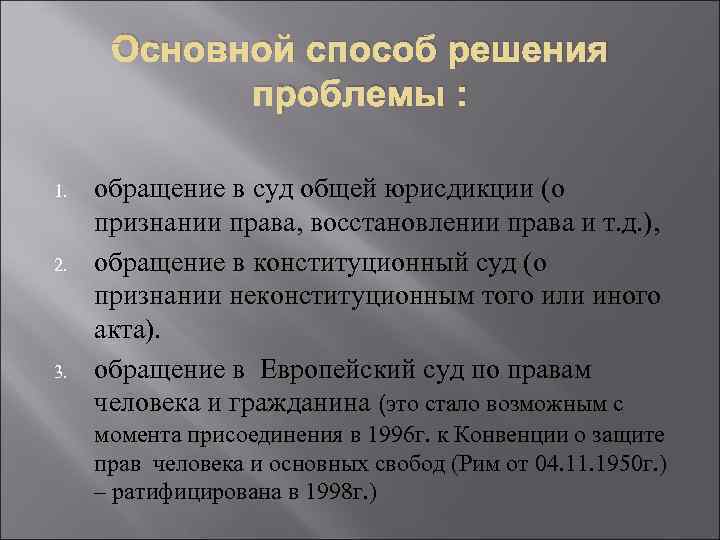 Основной способ решения проблемы :

1. обращение в суд общей юрисдикции (о признании права, восстановлении права и т.д.),
2. обращение в конституционный суд (о признании неконституционным того или иного акта).
3. обращение в Европейский суд по правам человека и гражданина (это стало возможным с момента присоединения в 1996г. к Конвенции о защите прав человека и основных свобод (Рим от 04.11.1950г.) – ратифицирована в 1998г.)